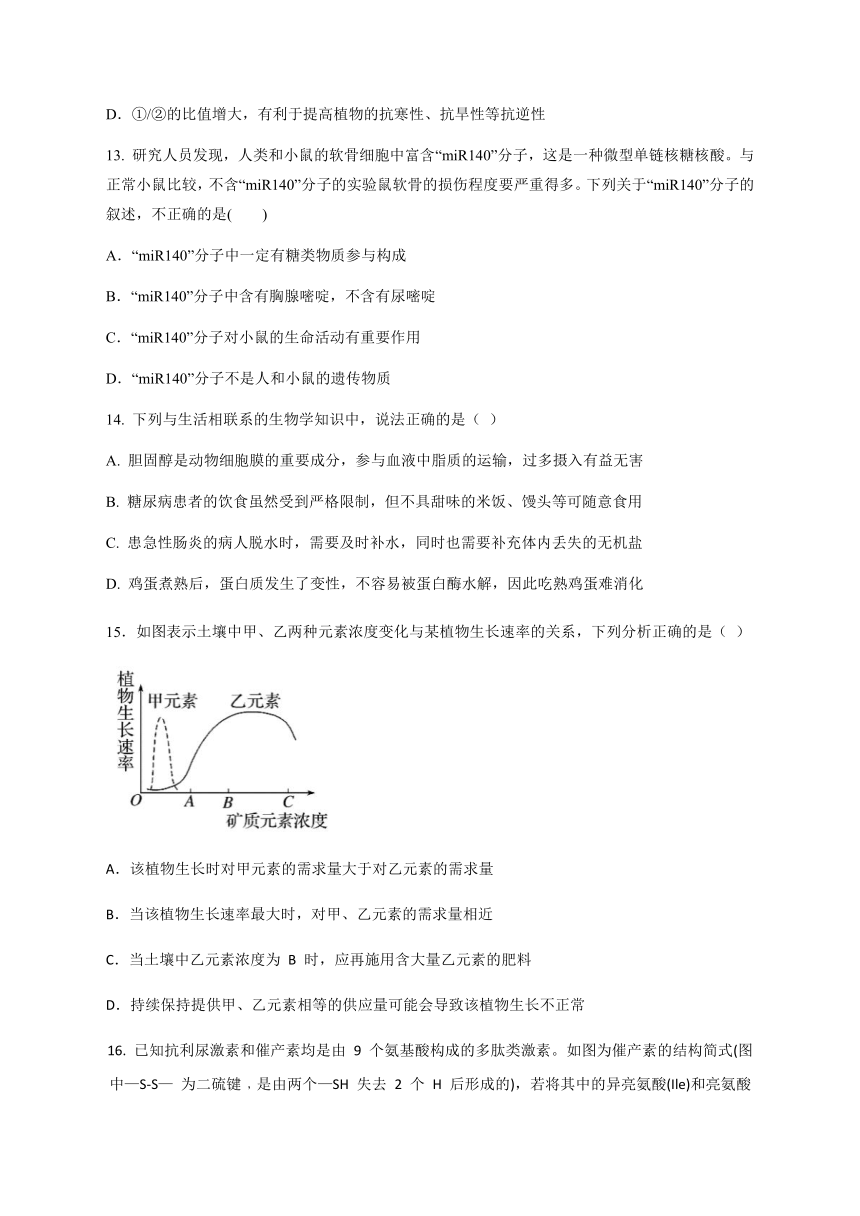 D．①/②的比值增大，有利于提高植物的抗寒性、抗旱性等抗逆性

13. 研究人员发现，人类和小鼠的软骨细胞中富含“miR140”分子，这是一种微型单链核糖核酸。与正常小鼠比较，不含“miR140”分子的实验鼠软骨的损伤程度要严重得多。下列关于“miR140”分子的叙述，不正确的是(　　)

A．“miR140”分子中一定有糖类物质参与构成

B．“miR140”分子中含有胸腺嘧啶，不含有尿嘧啶

C．“miR140”分子对小鼠的生命活动有重要作用

D．“miR140”分子不是人和小鼠的遗传物质

14. 下列与生活相联系的生物学知识中，说法正确的是（ ）

A. 胆固醇是动物细胞膜的重要成分，参与血液中脂质的运输，过多摄入有益无害

B. 糖尿病患者的饮食虽然受到严格限制，但不具甜味的米饭、馒头等可随意食用

C. 患急性肠炎的病人脱水时，需要及时补水，同时也需要补充体内丢失的无机盐

D. 鸡蛋煮熟后，蛋白质发生了变性，不容易被蛋白酶水解，因此吃熟鸡蛋难消化

15．如图表示土壤中甲、乙两种元素浓度变化与某植物生长速率的关系，下列分析正确的是（ ）

植物生长速率
甲元素
乙元素
O A B C
矿质元素浓度

A．该植物生长时对甲元素的需求量大于对乙元素的需求量

B．当该植物生长速率最大时，对甲、乙元素的需求量相近

C．当土壤中乙元素浓度为 B 时，应再施用含大量乙元素的肥料

D．持续保持提供甲、乙元素相等的供应量可能会导致该植物生长不正常

16. 已知抗利尿激素和催产素均是由 9 个氨基酸构成的多肽类激素。如图为催产素的结构简式(图中—S-S— 为二硫键，是由两个—SH 失去 2 个 H 后形成的)，若将其中的异亮氨酸(Ile)和亮氨酸